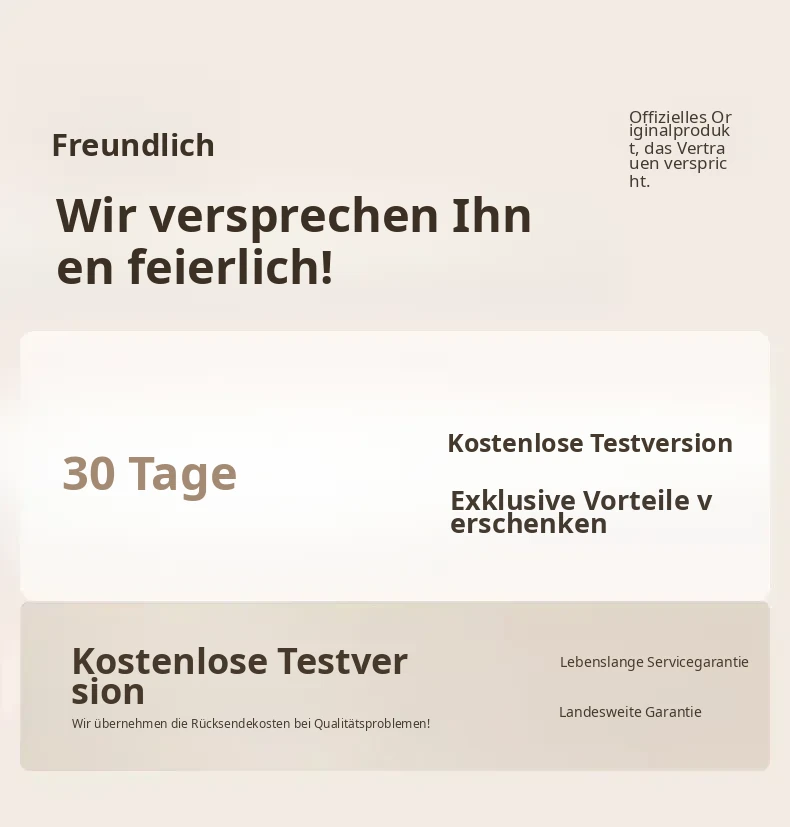 Freundlich

Wir versprechen Ihnen feierlich!

Offizielles Originalprodukt, das Vertrauen verspricht.

30 Tage

Kostenlose Testversion

Exklusive Vorteile verschenken

Kostenlose Testversion

Wir übernehmen die Rücksendekosten bei Qualitätsproblemen!

Lebenslange Servicegarantie

Landesweite Garantie